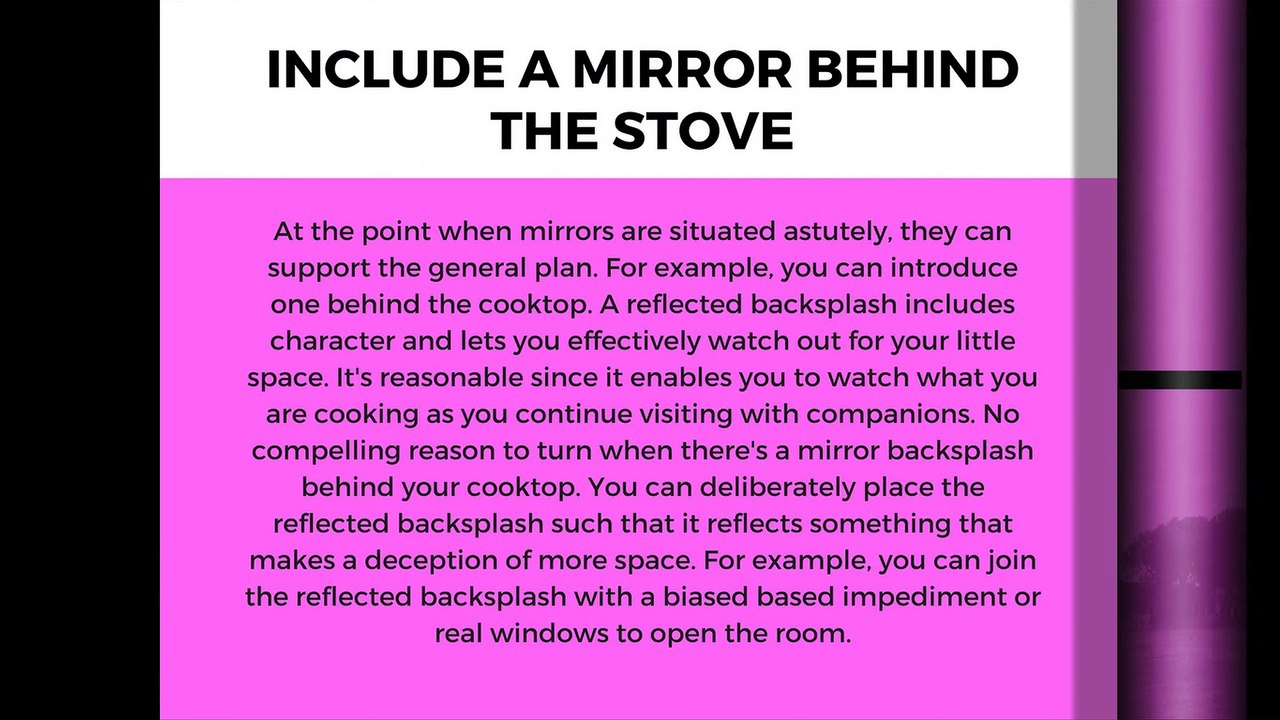 INCLUDE A MIRROR BEHIND THE STOVE

At the point when mirrors are situated astutely, they can support the general plan. For example, you can introduce one behind the cooktop. A reflected backsplash includes character and lets you effectively watch out for your little space. It's reasonable since it enables you to watch what you are cooking as you continue visiting with companions. No compelling reason to turn when there's a mirror backsplash behind your cooktop. You can deliberately place the reflected backsplash such that it reflects something that makes a deception of more space. For example, you can join the reflected backsplash with a biased based impediment or real windows to open the room.